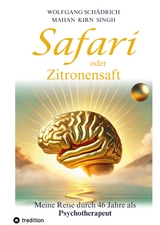 WOLFGANG SCHÄDRICH
MAHAN KIRN SINGH

Safari
oder
Zitronensaft

Meine Reise durch 46 Jahre als
Psychotherapeut

tredition